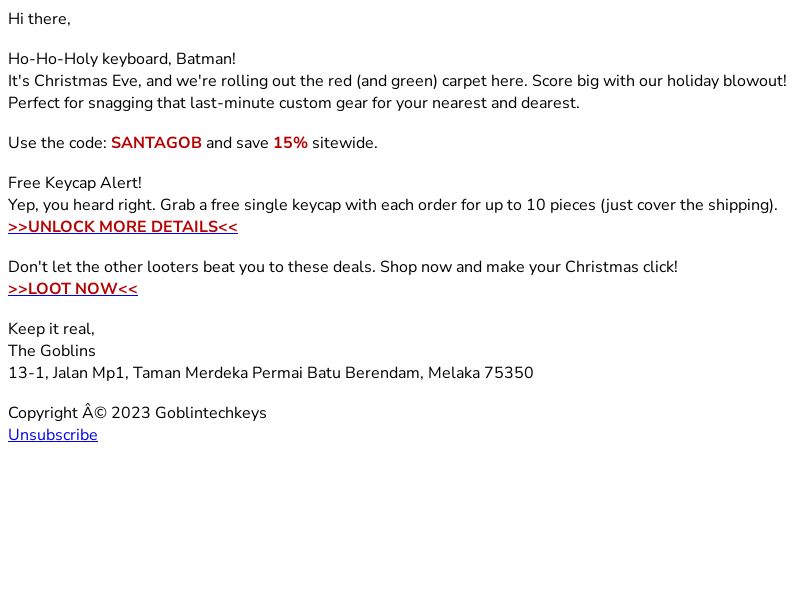 Hi there,

Ho-Ho-Holy keyboard, Batman!
It's Christmas Eve, and we're rolling out the red (and green) carpet here. Score big with our holiday blowout! Perfect for snagging that last-minute custom gear for your nearest and dearest.

Use the code: SANTAGOB and save 15% sitewide.

Free Keycap Alert!
Yep, you heard right. Grab a free single keycap with each order for up to 10 pieces (just cover the shipping).
>>UNLOCK MORE DETAILS<<

Don't let the other looters beat you to these deals. Shop now and make your Christmas click!
>>LOOT NOW<<

Keep it real,
The Goblins
13-1, Jalan Mp1, Taman Merdeka Permai Batu Berendam, Melaka 75350

Copyright Â© 2023 Goblintechkeys
Unsubscribe